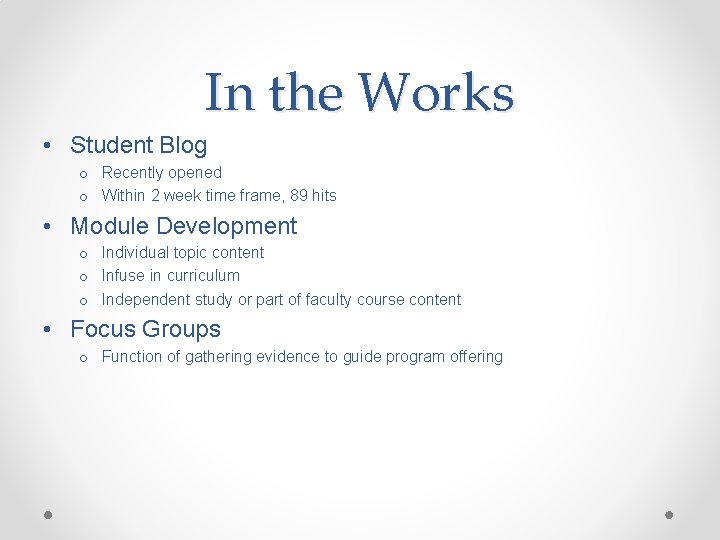 In the Works

• Student Blog
  o Recently opened
  o Within 2 week time frame, 89 hits
• Module Development
  o Individual topic content
  o Infuse in curriculum
  o Independent study or part of faculty course content
• Focus Groups
  o Function of gathering evidence to guide program offering